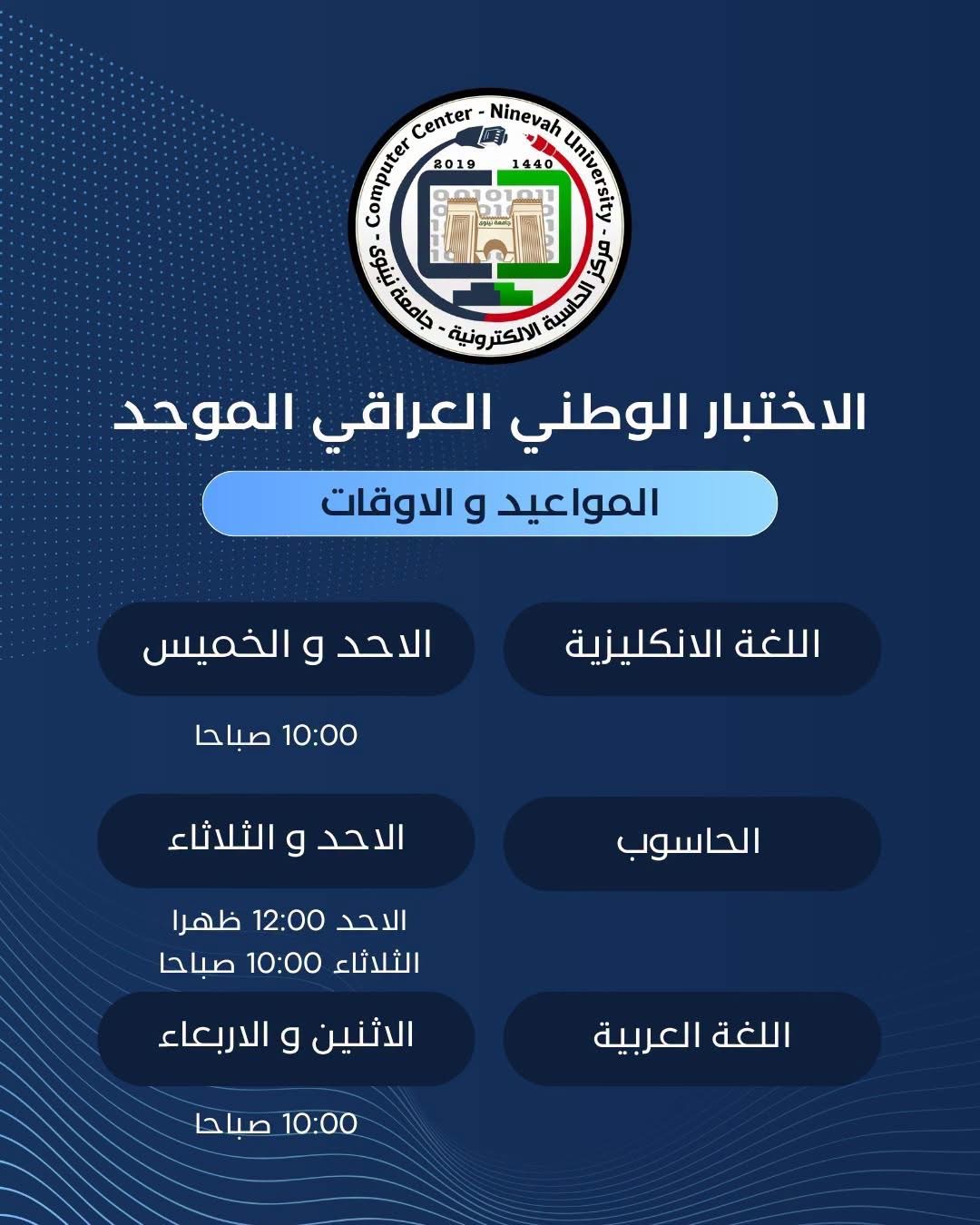 Computer Center - Ninevah University - مركز الحاسبة الالكترونية - جامعة نينوى

2019 1440

جامعة نينوى

الاختبار الوطني العراقي الموحد

المواعيد و الاوقات

اللغة الانكليزية

الاحد و الخميس

10:00 صباحا

الحاسوب

الاحد و الثلاثاء

الاحد 12:00 ظهرا
الثلاثاء 10:00 صباحا

اللغة العربية

الاثنين و الاربعاء

10:00 صباحا